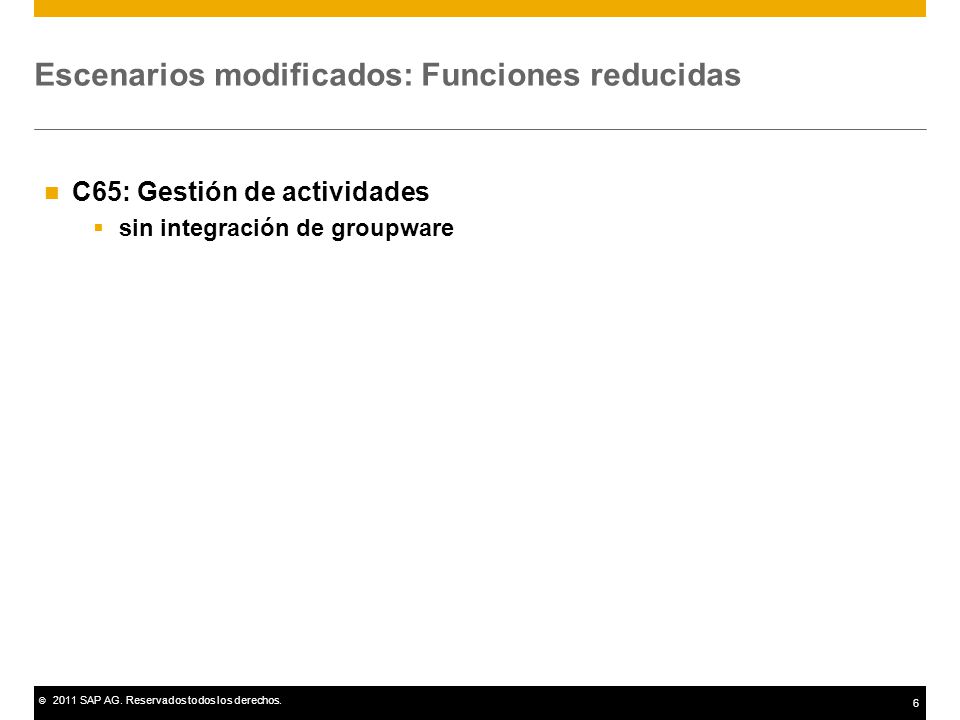 Escenarios modificados: Funciones reducidas

C65: Gestión de actividades
sin integración de groupware

© 2011 SAP AG. Reservados todos los derechos.

6